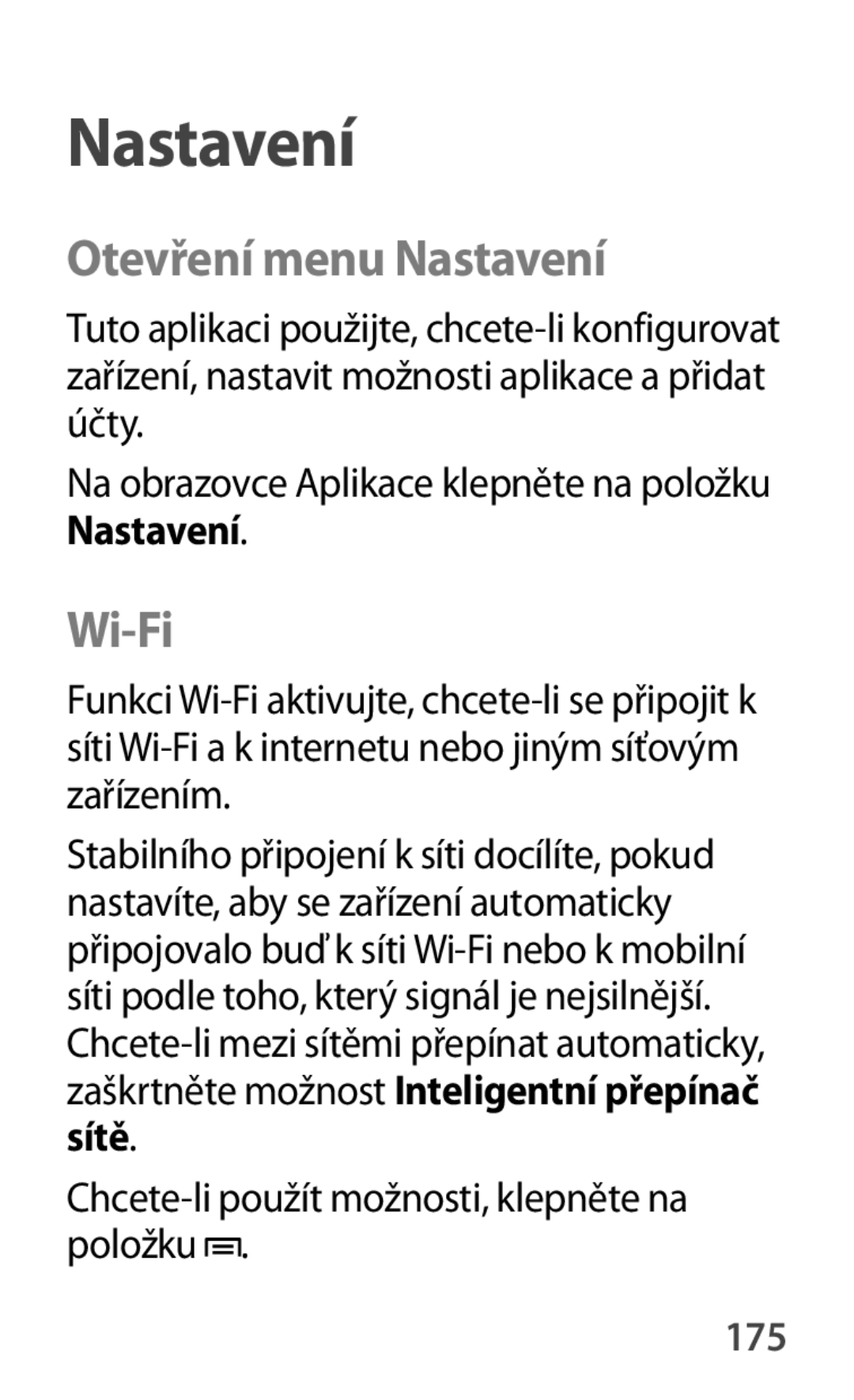 Nastavení

Otevření menu Nastavení

Tuto aplikaci použijte, chcete-li konfigurovat zařízení, nastavit možnosti aplikace a přidat účty.

Na obrazovce Aplikace klepněte na položku Nastavení.

Wi-Fi

Funkci Wi-Fi aktivujte, chcete-li se připojit k síti Wi-Fi a k internetu nebo jiným síťovým zařízením.

Stabilního připojení k síti docílíte, pokud nastavíte, aby se zařízení automaticky připojovalo buď k síti Wi-Fi nebo k mobilní síti podle toho, který signál je nejsilnější. Chcete-li mezi sítěmi přepínat automaticky, zaškrtněte možnost Inteligentní přepínač sítě.

Chcete-li použít možnosti, klepněte na položku .

175